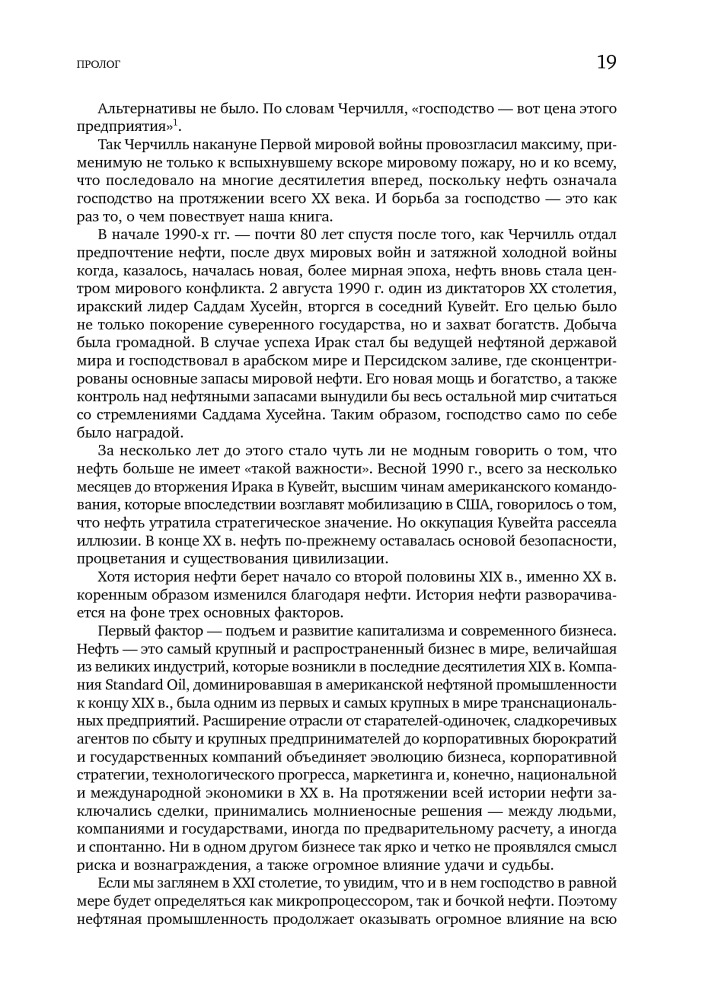 ПРОЛОГ

19

Альтернативы не было. По словам Черчилля, «господство — вот цена этого предприятия»$^1$.

Так Черчилль накануне Первой мировой войны провозгласил максиму, применимую не только к вспыхнувшему вскоре мировому пожару, но и ко всему, что последовало на многие десятилетия вперед, поскольку нефть означала господство на протяжении всего XX века. И борьба за господство — это как раз то, о чем повествует наша книга.

В начале 1990-х гг. — почти 80 лет спустя после того, как Черчилль отдал предпочтение нефти, после двух мировых войн и затяжной холодной войны когда, казалось, началась новая, более мирная эпоха, нефть вновь стала центром мирового конфликта. 2 августа 1990 г. один из диктаторов XX столетия, иракский лидер Саддам Хусейн, вторгся в соседний Кувейт. Его целью было не только покорение суверенного государства, но и захват богатств. Добыча была громадной. В случае успеха Ирак стал бы ведущей нефтяной державой мира и господствовал в арабском мире и Персидском заливе, где сконцентрированы основные запасы мировой нефти. Его новая мощь и богатство, а также контроль над нефтяными запасами вынудили бы весь остальной мир считаться со стремлениями Саддама Хусейна. Таким образом, господство само по себе было наградой.

За несколько лет до этого стало чуть ли не модным говорить о том, что нефть больше не имеет «такой важности». Весной 1990 г., всего за несколько месяцев до вторжения Ирака в Кувейт, высшим чинам американского командования, которые впоследствии возглавят мобилизацию в США, говорилось о том, что нефть утратила стратегическое значение. Но оккупация Кувейта рассеяла иллюзии. В конце XX в. нефть по-прежнему оставалась основой безопасности, процветания и существования цивилизации.

Хотя история нефти берет начало со второй половины XIX в., именно XX в. коренным образом изменился благодаря нефти. История нефти разворачивается на фоне трех основных факторов.

Первый фактор — подъем и развитие капитализма и современного бизнеса. Нефть — это самый крупный и распространенный бизнес в мире, величайшая из великих индустрий, которые возникли в последние десятилетия XIX в. Компания Standard Oil, доминировавшая в американской нефтяной промышленности к концу XIX в., была одним из первых и самых крупных в мире транснациональных предприятий. Расширение отрасли от старателей-одиночек, сладкоречивых агентов по сбыту и крупных предпринимателей до корпоративных бюрократий и государственных компаний объединяет эволюцию бизнеса, корпоративной стратегии, технологического прогресса, маркетинга и, конечно, национальной и международной экономики в XX в. На протяжении всей истории нефти заключались сделки, принимались молниеносные решения — между людьми, компаниями и государствами, иногда по предварительному расчету, а иногда и спонтанно. Ни в одном другом бизнесе так ярко и четко не проявлялся смысл риска и вознаграждения, а также огромное влияние удачи и судьбы.

Если мы заглянем в XXI столетие, то увидим, что и в нем господство в равной мере будет определяться как микропроцессором, так и бочкой нефти. Поэтому нефтяная промышленность продолжает оказывать огромное влияние на всю